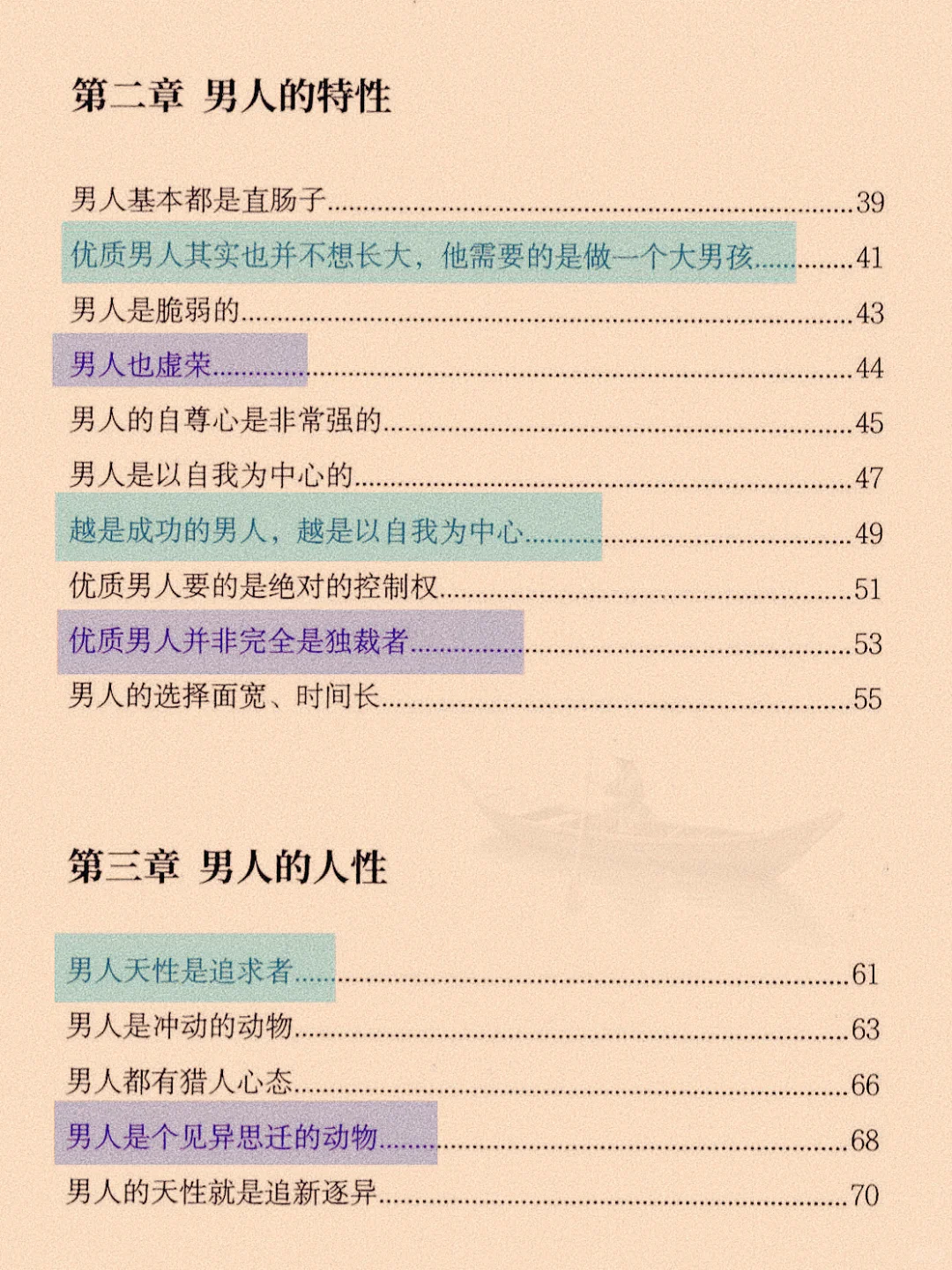 第二章 男人的特性

男人基本都是直肠子……39
优质男人其实也并不想长大，他需要的是做一个大男孩……41
男人是脆弱的……43
男人也虚荣……44
男人的自尊心是非常强的……45
男人是以自我为中心的……47
越是成功的男人，越是以自我为中心……49
优质男人要的是绝对的控制权……51
优质男人并非完全是独裁者……53
男人的选择面宽、时间长……55

第三章 男人的人性

男人天性是追求者……61
男人是冲动的动物……63
男人都有猎人心态……66
男人是个见异思迁的动物……68
男人的天性就是追新逐异……70